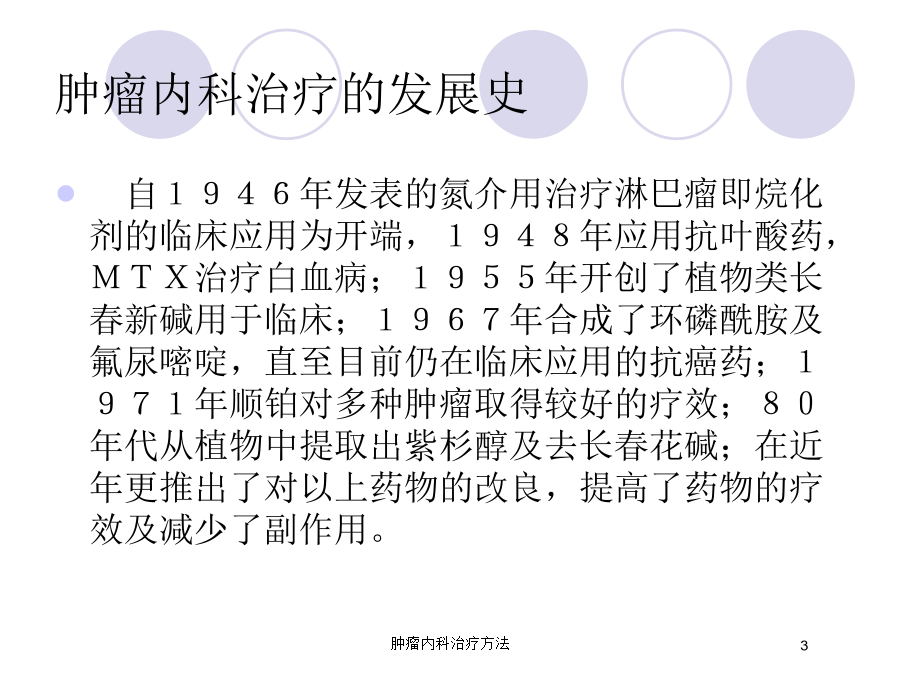 肿瘤内科治疗的发展史

自１９４６年发表的氮介用治疗淋巴瘤即烷化剂的临床应用为开端，１９４８年应用抗叶酸药，ＭＴＸ治疗白血病；１９５５年开创了植物类长春新碱用于临床；１９６７年合成了环磷酰胺及氟尿嘧啶，直至目前仍在临床应用的抗癌药；１９７１年顺铂对多种肿瘤取得较好的疗效；８０年代从植物中提取出紫杉醇及去长春花碱；在近年更推出了对以上药物的改良，提高了药物的疗效及减少了副作用。

肿瘤内科治疗方法

3